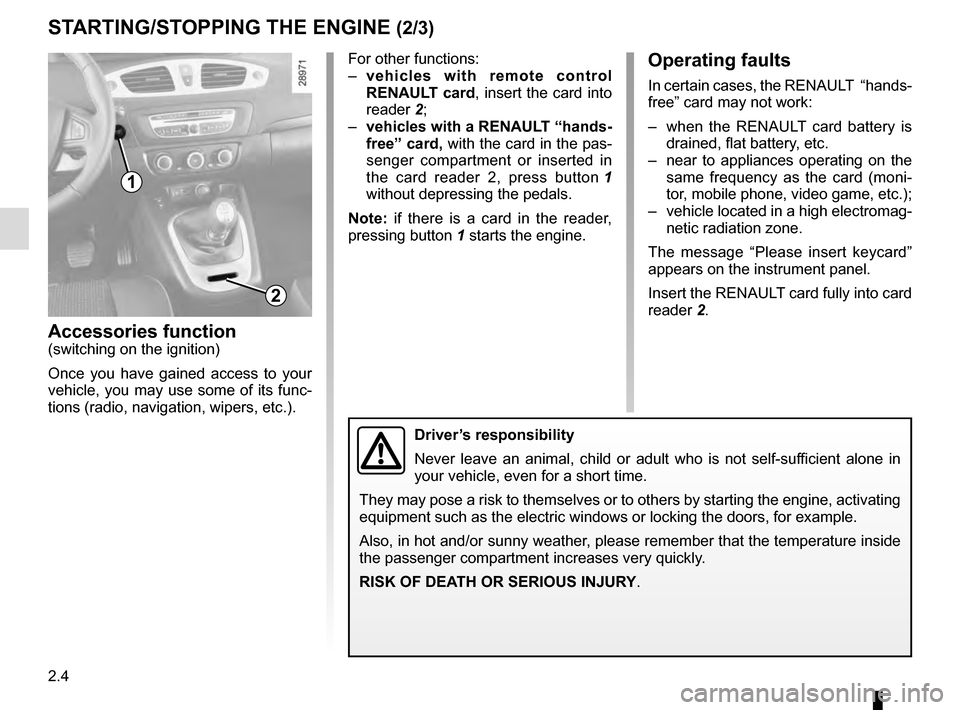 STARTING/STOPPING THE ENGINE (2/3)

28971

1

2

Accessories function
(switching on the ignition)

Once you have gained access to your vehicle, you may use some of its functions (radio, navigation, wipers, etc.).

For other functions:
– vehicles with remote control RENAULT card, insert the card into reader 2;
– vehicles with a RENAULT “hands-free” card, with the card in the passenger compartment or inserted in the card reader 2, press button 1 without depressing the pedals.

Note: if there is a card in the reader, pressing button 1 starts the engine.

Operating faults

In certain cases, the RENAULT “hands-free” card may not work:

– when the RENAULT card battery is drained, flat battery, etc.
– near to appliances operating on the same frequency as the card (monitor, mobile phone, video game, etc.);
– vehicle located in a high electromagnetic radiation zone.

The message “Please insert keycard” appears on the instrument panel.

Insert the RENAULT card fully into card reader 2.

Driver’s responsibility

Never leave an animal, child or adult who is not self-sufficient alone in your vehicle, even for a short time.

They may pose a risk to themselves or to others by starting the engine, activating equipment such as the electric windows or locking the doors, for example.

Also, in hot and/or sunny weather, please remember that the temperature inside the passenger compartment increases very quickly.

RISK OF DEATH OR SERIOUS INJURY.

2.4

carmanualsonline.info